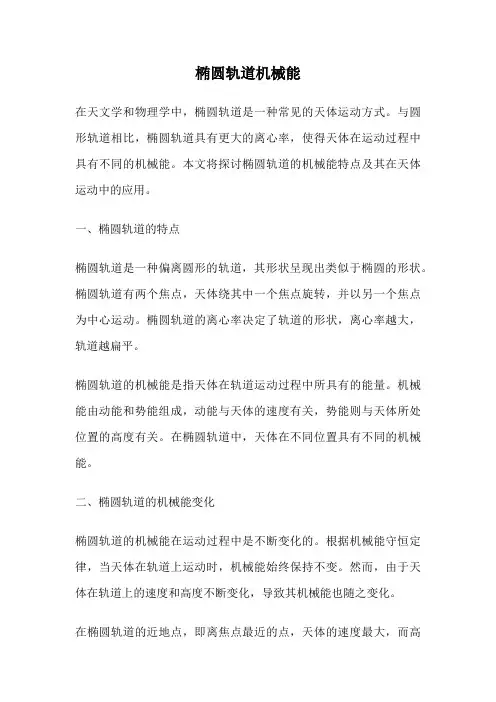 椭圆轨道机械能

在天文学和物理学中，椭圆轨道是一种常见的天体运动方式。与圆形轨道相比，椭圆轨道具有更大的离心率，使得天体在运动过程中具有不同的机械能。本文将探讨椭圆轨道的机械能特点及其在天体运动中的应用。

一、椭圆轨道的特点

椭圆轨道是一种偏离圆形的轨道，其形状呈现出类似于椭圆的形状。椭圆轨道有两个焦点，天体绕其中一个焦点旋转，并以另一个焦点为中心运动。椭圆轨道的离心率决定了轨道的形状，离心率越大，轨道越扁平。

椭圆轨道的机械能是指天体在轨道运动过程中所具有的能量。机械能由动能和势能组成，动能与天体的速度有关，势能则与天体所处位置的高度有关。在椭圆轨道中，天体在不同位置具有不同的机械能。

二、椭圆轨道的机械能变化

椭圆轨道的机械能在运动过程中是不断变化的。根据机械能守恒定律，当天体在轨道上运动时，机械能始终保持不变。然而，由于天体在轨道上的速度和高度不断变化，导致其机械能也随之变化。

在椭圆轨道的近地点，即离焦点最近的点，天体的速度最大，而高